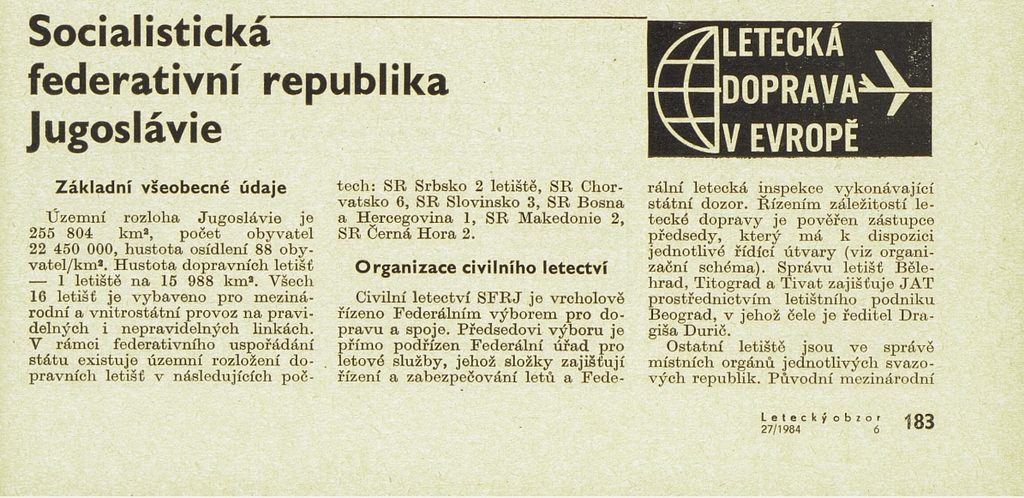 Socialistická federativní republika Jugoslávie

LETECKÁ DOPRAVA V EVROPĚ

Základní všeobecné údaje

Územní rozloha Jugoslávie je 255 804 km², počet obyvatel 22 450 000, hustota osídlení 88 obyvatel/km². Hustota dopravních letišť — 1 letiště na 15 988 km². Všech 16 letišť je vybaveno pro mezinárodní a vnitrostátní provoz na pravidelných i nepravidelných linkách. V rámci federativního uspořádání státu existuje územní rozložení dopravních letišť v následujících počtech: SR Srbsko 2 letiště, SR Chorvatsko 6, SR Slovinsko 3, SR Bosna a Hercegovina 1, SR Makedonie 2, SR Černá Hora 2.

Organizace civilního letectví

Civilní letectví SFRJ je vrcholově řízeno Federálním výborem pro dopravu a spoje. Předsedovi výboru je přímo podřízen Federální úřad pro letové služby, jehož složky zajišťují řízení a zabezpečování letů a Federální letecká inspekce vykonávající státní dozor. Řízením záležitostí letecké dopravy je pověřen zástupce předsedy, který má k dispozici jednotlivé řídící útvary (viz organizační schéma). Správu letišť Bělehrad, Titograd a Tivat zajišťuje JAT prostřednictvím letištního podniku Beograd, v jehož čele je ředitel Dragiša Durič.

Ostatní letiště jsou ve správě místních orgánů jednotlivých svazových republik. Původní mezinárodní

Letecký obzor 27/1984 6 183